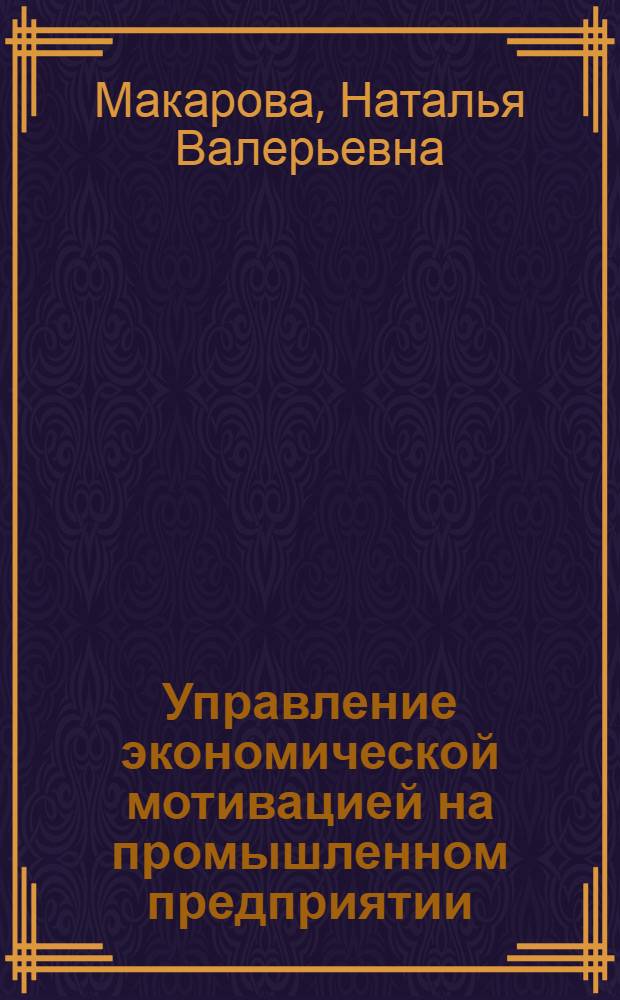 Макарова, Наталья Валерьевна

Управление экономической мотивацией на промышленном предприятии